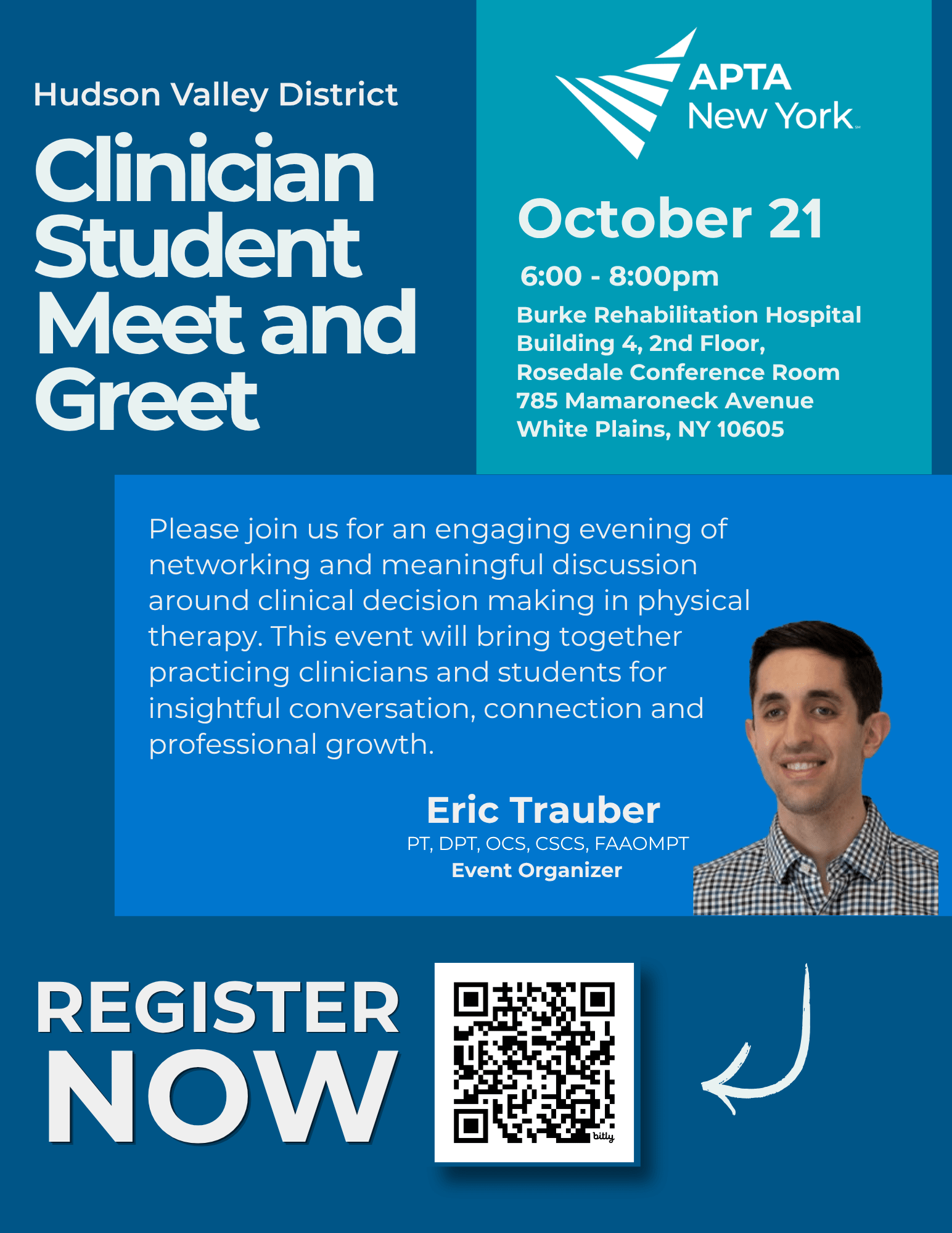 Hudson Valley District

Clinician
Student
Meet and
Greet

APTA
New York

October 21

6:00 - 8:00pm

Burke Rehabilitation Hospital
Building 4, 2nd Floor,
Rosedale Conference Room
785 Mamaroneck Avenue
White Plains, NY 10605

Please join us for an engaging evening of networking and meaningful discussion around clinical decision making in physical therapy. This event will bring together practicing clinicians and students for insightful conversation, connection and professional growth.

Eric Trauber
PT, DPT, OCS, CSCS, FAAOMPT
Event Organizer

REGISTER
NOW

bitly